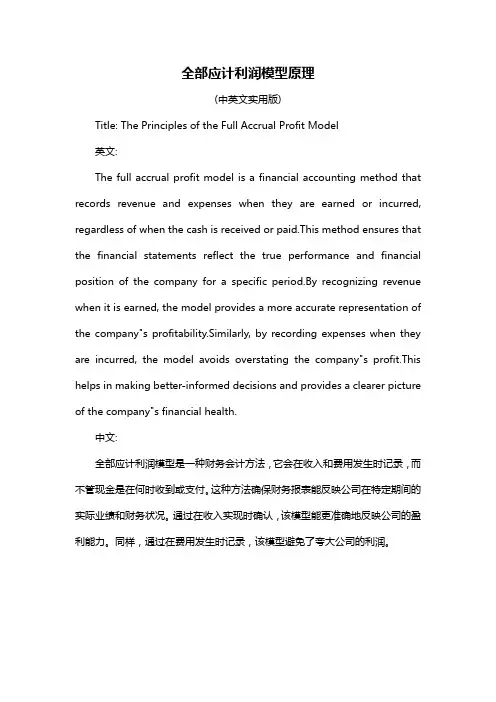 全部应计利润模型原理

(中英文实用版)

Title: The Principles of the Full Accrual Profit Model

英文:

The full accrual profit model is a financial accounting method that records revenue and expenses when they are earned or incurred, regardless of when the cash is received or paid.This method ensures that the financial statements reflect the true performance and financial position of the company for a specific period.By recognizing revenue when it is earned, the model provides a more accurate representation of the company"s profitability.Similarly, by recording expenses when they are incurred, the model avoids overstating the company"s profit.This helps in making better-informed decisions and provides a clearer picture of the company"s financial health.

中文:

全部应计利润模型是一种财务会计方法，它会在收入和费用发生时记录，而不管现金是在何时收到或支付。这种方法确保财务报表能反映公司在特定期间的实际业绩和财务状况。通过在收入实现时确认，该模型能更准确地反映公司的盈利能力。同样，通过在费用发生时记录，该模型避免了夸大公司的利润。